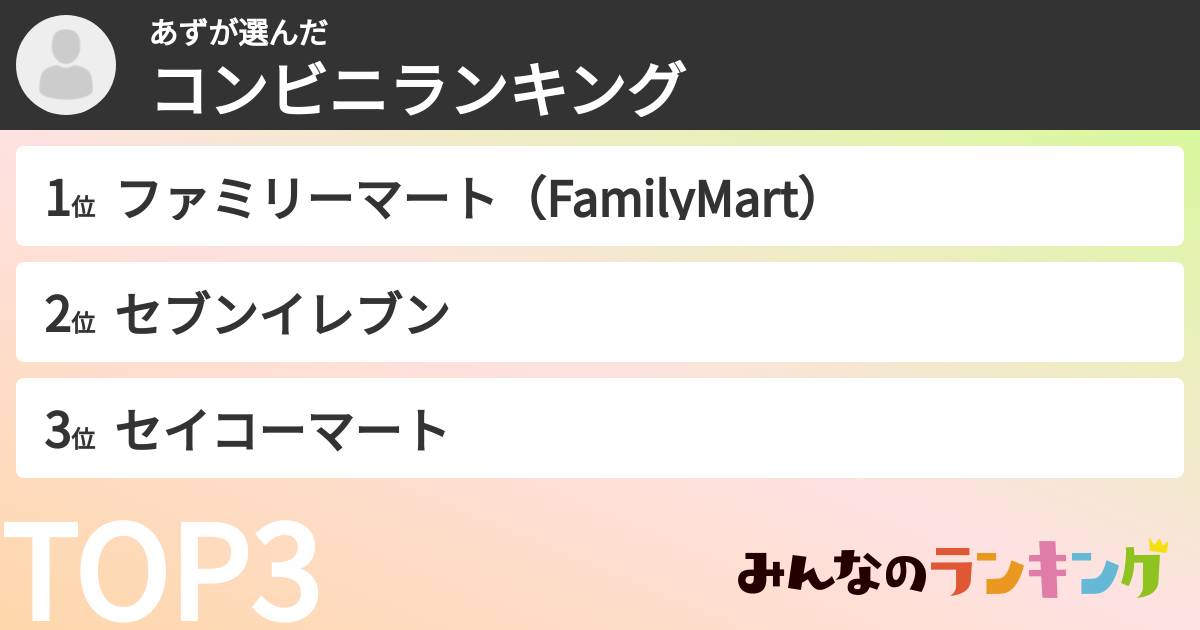 あずが選んだ
コンビニランキング

1位 ファミリーマート（FamilyMart）

2位 セブンイレブン

3位 セイコーマート

TOP3

みんなのランキング